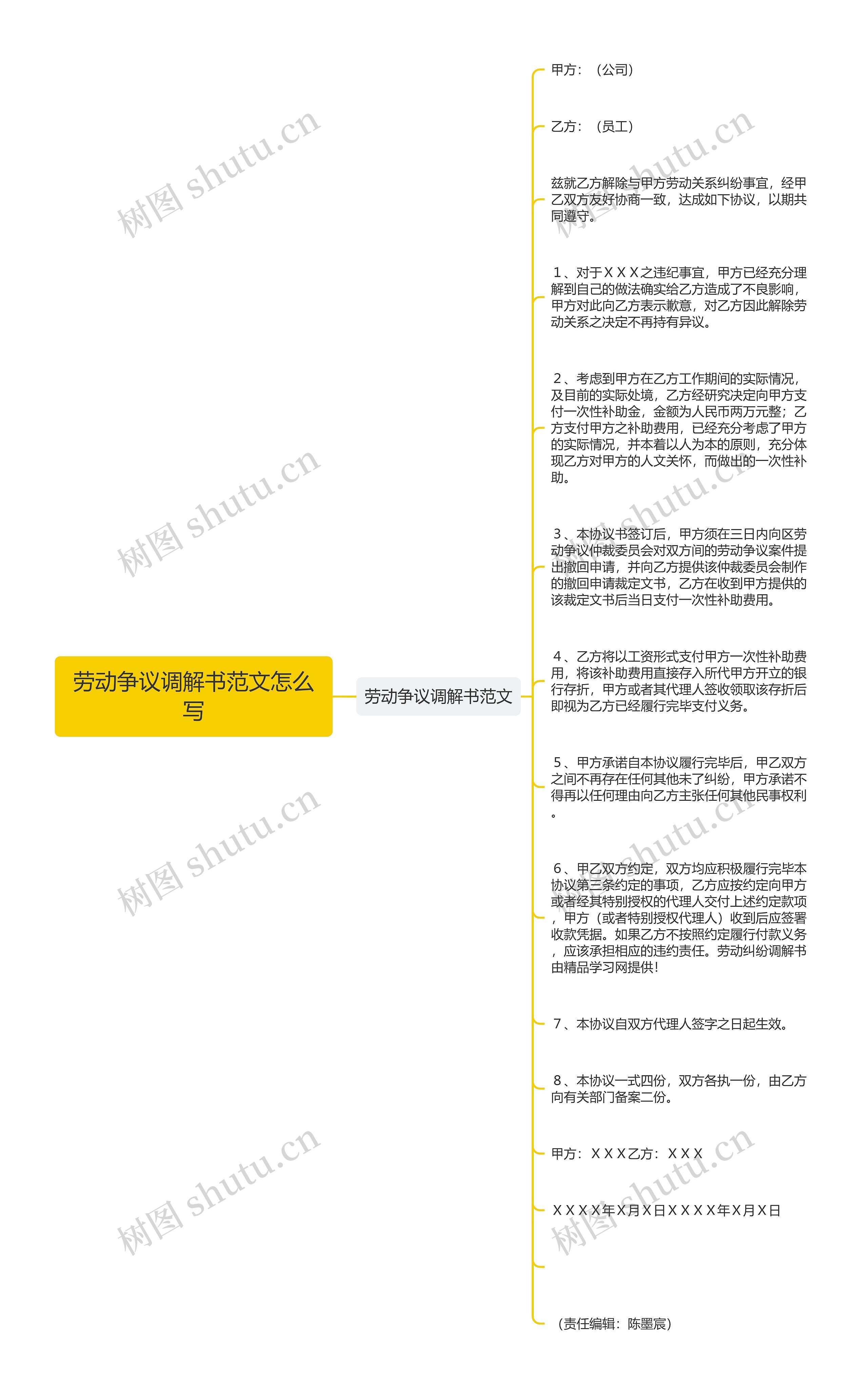 劳动争议调解书范文怎么写

劳动争议调解书范文

甲方：（公司）

乙方：（员工）

兹就乙方解除与甲方劳动关系纠纷事宜，经甲乙双方友好协商一致，达成如下协议，以期共同遵守。

1、对于ＸＸＸ之违纪事宜，甲方已经充分理解到自己的做法确实给乙方造成了不良影响，甲方对此向乙方表示歉意，对乙方因此解除劳动关系之决定不再持有异议。

2、考虑到甲方在乙方工作期间的实际情况，及目前的实际处境，乙方经研究决定向甲方支付一次性补助金，金额为人民币两万元整；乙方支付甲方之补助费用，已经充分考虑了甲方的实际情况，并本着以人为本的原则，充分体现乙方对甲方的人文关怀，而做出的一次性补助。

3、本协议书签订后，甲方须在三日内向区劳动争议仲裁委员会对双方间的劳动争议案件提出撤回申请，并向乙方提供该仲裁委员会制作的撤回申请裁定文书，乙方在收到甲方提供的该裁定文书后当日支付一次性补助费用。

4、乙方将以工资形式支付甲方一次性补助费用，将该补助费用直接存入所代甲方开立的银行存折，甲方或者其代理人签收领取该存折后即视为乙方已经履行完毕支付义务。

5、甲方承诺自本协议履行完毕后，甲乙双方之间不再存在任何其他未了纠纷，甲方承诺不得再以任何理由向乙方主张任何其他民事权利。

6、甲乙双方约定，双方均应积极履行完毕本协议第三条约定的事项，乙方应按约定向甲方或者经其特别授权的代理人交付上述约定款项，甲方（或者特别授权代理人）收到后应签署收款凭据。如果乙方不按照约定履行付款义务，应该承担相应的违约责任。劳动纠纷调解书由精品学习网提供！

7、本协议自双方代理人签字之日起生效。

8、本协议一式四份，双方各执一份，由乙方向有关部门备案二份。

甲方：ＸＸＸ乙方：ＸＸＸ

ＸＸＸＸ年Ｘ月Ｘ日ＸＸＸＸ年Ｘ月Ｘ日

（责任编辑：陈墨宸）

树图 shutu.cn